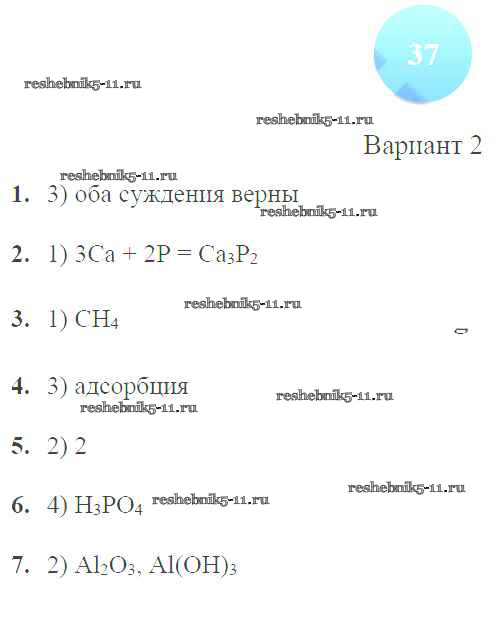 37

Вариант 2

1. 3) оба суждения верны

2. 1) $3Ca + 2P = Ca_3P_2$

3. 1) $CH_4$

4. 3) адсорбция

5. 2) 2

6. 4) $H_3PO_4$

7. 2) $Al_2O_3$, $Al(OH)_3$

reshebnik5-11.ru